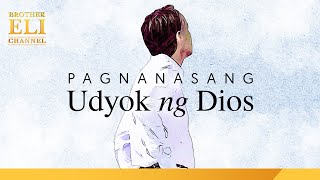 BROTHER
ELI
CHANNEL

PAGNANASANG
Udyok ng Dios